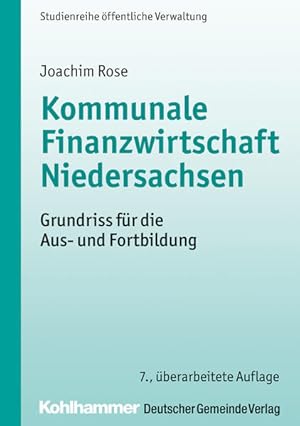 Studienreihe öffentliche Verwaltung

Joachim Rose

Kommunale Finanzwirtschaft Niedersachsen

Grundriss für die Aus- und Fortbildung

7., überarbeitete Auflage

Kohlhammer Deutscher Gemeinde Verlag